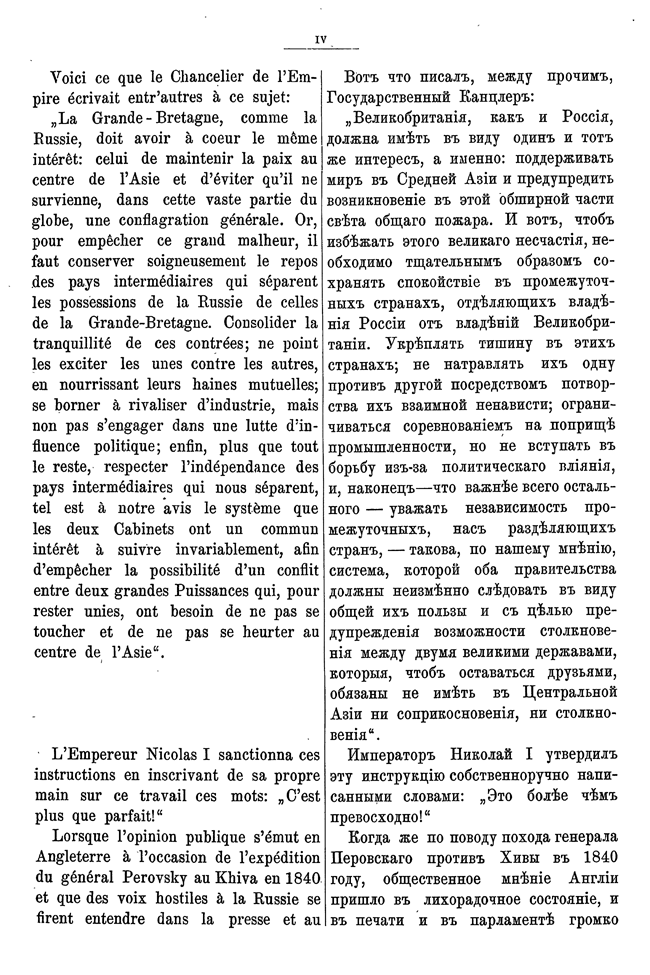 IV

Voici ce que le Chancelier de l'Empire écrivait entr'autres à ce sujet:

„La Grande-Bretagne, comme la Russie, doit avoir à coeur le même intérêt: celui de maintenir la paix au centre de l'Asie et d'éviter qu'il ne survienne, dans cette vaste partie du globe, une conflagration générale. Or, pour empêcher ce grand malheur, il faut conserver soigneusement le repos des pays intermédiaires qui séparent les possessions de la Russie de celles de la Grande-Bretagne. Consolider la tranquillité de ces contrées; ne point les exciter les unes contre les autres, en nourrissant leurs haines mutuelles; se borner à rivaliser d'industrie, mais non pas s'engager dans une lutte d'influence politique; enfin, plus que tout le reste, respecter l'indépendance des pays intermédiaires qui nous séparent, tel est à notre avis le système que les deux Cabinets ont un commun intérêt à suivre invariablement, afin d'empêcher la possibilité d'un conflit entre deux grandes Puissances qui, pour rester unies, ont besoin de ne pas se toucher et de ne pas se heurter au centre de l'Asie“.

L'Empereur Nicolas I sanctionna ces instructions en inscrivant de sa propre main sur ce travail ces mots: „C'est plus que parfait!“

Lorsque l'opinion publique s'émut en Angleterre à l'occasion de l'expédition du général Perovsky au Khiva en 1840 et que des voix hostiles à la Russie se firent entendre dans la presse et au

Вотъ что писалъ, между прочимъ, Государственный Канцлеръ:

„Великобританія, какъ и Россія, должна имѣть въ виду одинъ и тотъ же интересъ, а именно: поддерживать миръ въ Средней Азіи и предупредить возникновеніе въ этой обширной части свѣта общаго пожара. И вотъ, чтобъ избѣжать этого великаго несчастія, необходимо тщательнымъ образомъ сохранять спокойствіе въ промежуточныхъ странахъ, отдѣляющихъ владѣнія Россіи отъ владѣній Великобританіи. Укрѣплять тишину въ этихъ странахъ; не натравлять ихъ одну противъ другой посредствомъ потворства ихъ взаимной ненависти; ограничиваться соревнованіемъ на поприщѣ промышленности, но не вступать въ борьбу изъ-за политическаго вліянія, и, наконецъ—что важнѣе всего остального — уважать независимость промежуточныхъ, насъ раздѣляющихъ странъ, — такова, по нашему мнѣнію, система, которой оба правительства должны неизмѣнно слѣдовать въ виду общей ихъ пользы и съ цѣлью предупрежденія возможности столкновенія между двумя великими державами, которыя, чтобъ оставаться друзьями, обязаны не имѣть въ Центральной Азіи ни соприкосновенія, ни столкновенія“.

Императоръ Николай I утвердилъ эту инструкцію собственноручно написанными словами: „Это болѣе чѣмъ превосходно!“

Когда же по поводу похода генерала Перовскаго противъ Хивы въ 1840 году, общественное мнѣніе Англіи пришло въ лихорадочное состояніе, и въ печати и въ парламентѣ громко